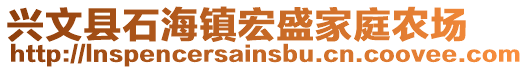 兴文县石海镇宏盛家庭农场
http://lnspencersainsbu.cn.coovee.com